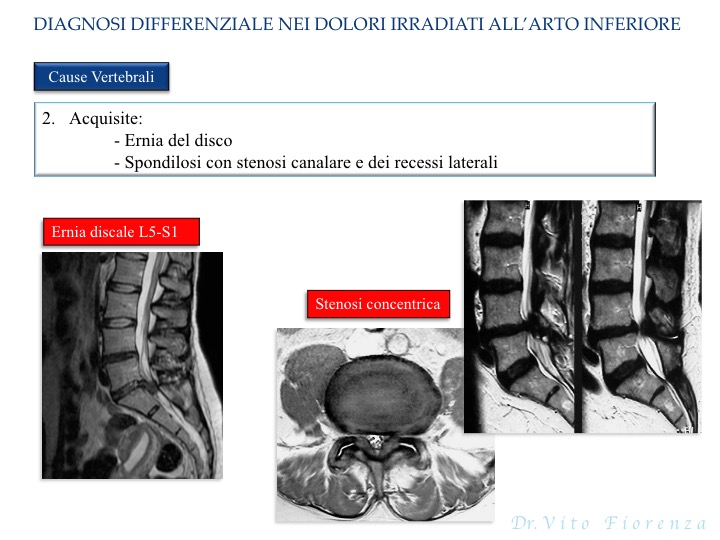 DIAGNOSI DIFFERENZIALE NEI DOLORI IRRADIATI ALL'ARTO INFERIORE

Cause Vertebrali

2. Acquisite:
- Ernia del disco
- Spondilosi con stenosi canalare e dei recessi laterali

Ernia discale L5-S1

Stenosi concentrica

Dr. Vito Fiorenza